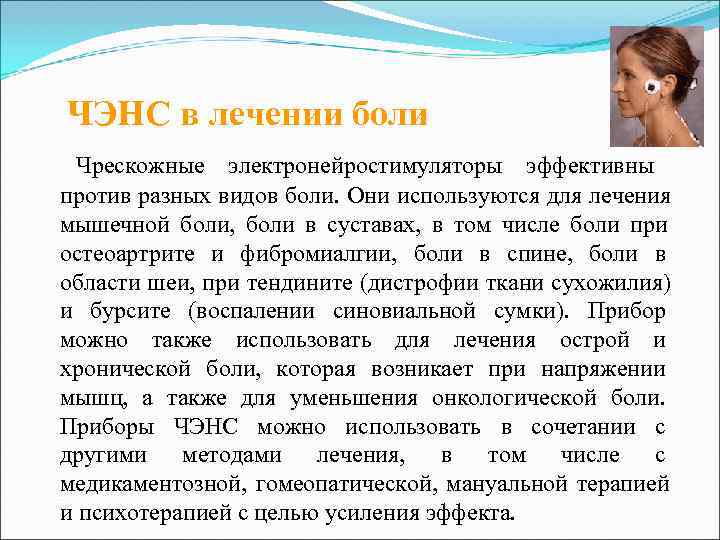 ЧЭНС в лечении боли

Чрескожные электронейростимуляторы эффективны против разных видов боли. Они используются для лечения мышечной боли, боли в суставах, в том числе боли при остеоартрите и фибромиалгии, боли в спине, боли в области шеи, при тендините (дистрофии ткани сухожилия) и бурсите (воспалении синовиальной сумки). Прибор можно также использовать для лечения острой и хронической боли, которая возникает при напряжении мышц, а также для уменьшения онкологической боли. Приборы ЧЭНС можно использовать в сочетании с другими методами лечения, в том числе с медикаментозной, гомеопатической, мануальной терапией и психотерапией с целью усиления эффекта.